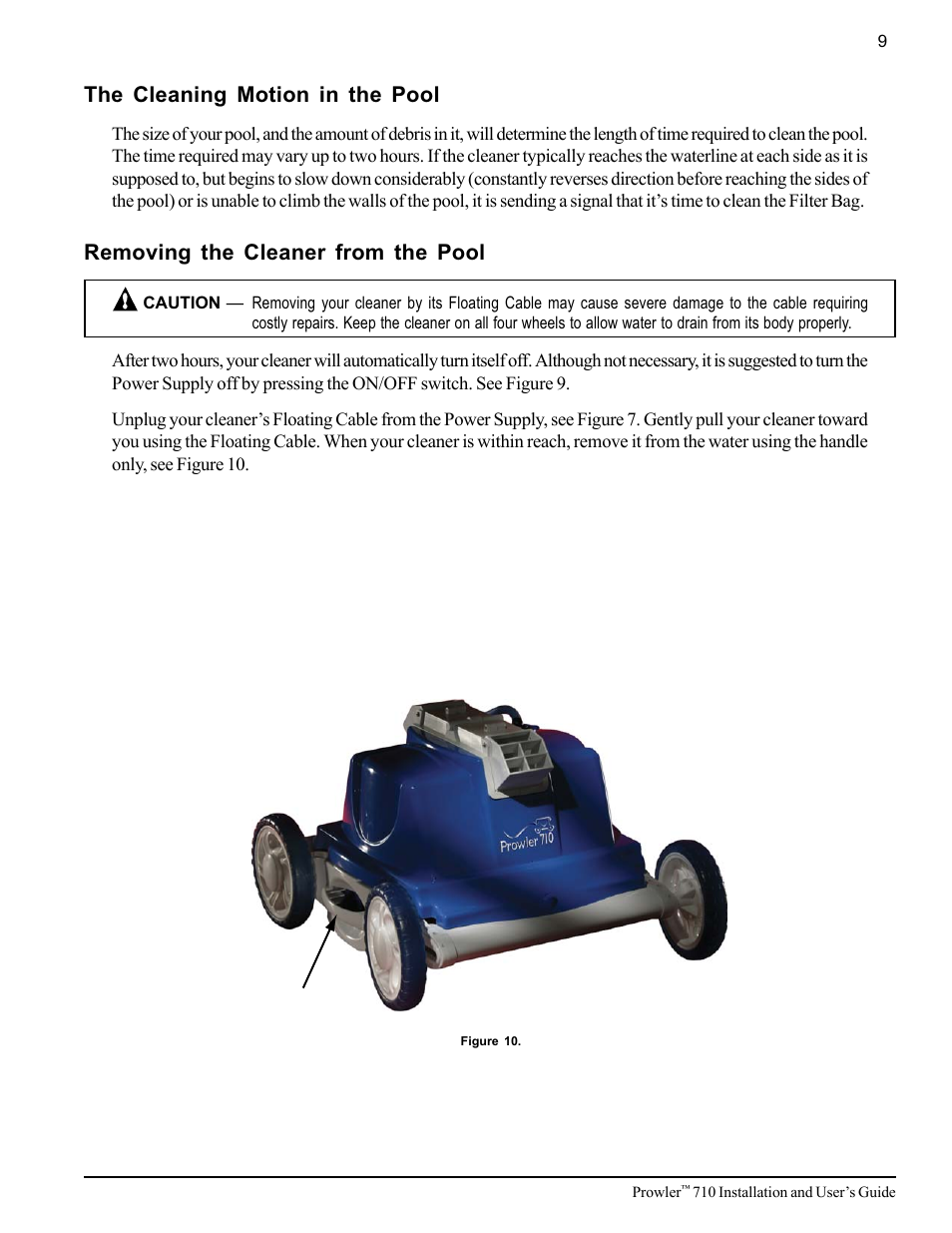 9

The Cleaning Motion in the Pool

The size of your pool, and the amount of debris in it, will determine the length of time required to clean the pool. The time required may vary up to two hours. If the cleaner typically reaches the waterline at each side as it is supposed to, but begins to slow down considerably (constantly reverses direction before reaching the sides of the pool) or is unable to climb the walls of the pool, it is sending a signal that it's time to clean the Filter Bag.

Removing the Cleaner from the Pool

CAUTION — Removing your cleaner by its Floating Cable may cause severe damage to the cable requiring costly repairs. Keep the cleaner on all four wheels to allow water to drain from its body properly.

After two hours, your cleaner will automatically turn itself off. Although not necessary, it is suggested to turn the Power Supply off by pressing the ON/OFF switch. See Figure 9.

Unplug your cleaner's Floating Cable from the Power Supply, see Figure 7. Gently pull your cleaner toward you using the Floating Cable. When your cleaner is within reach, remove it from the water using the handle only, see Figure 10.

Prowler 710

Figure 10.

Prowler™ 710 Installation and User's Guide